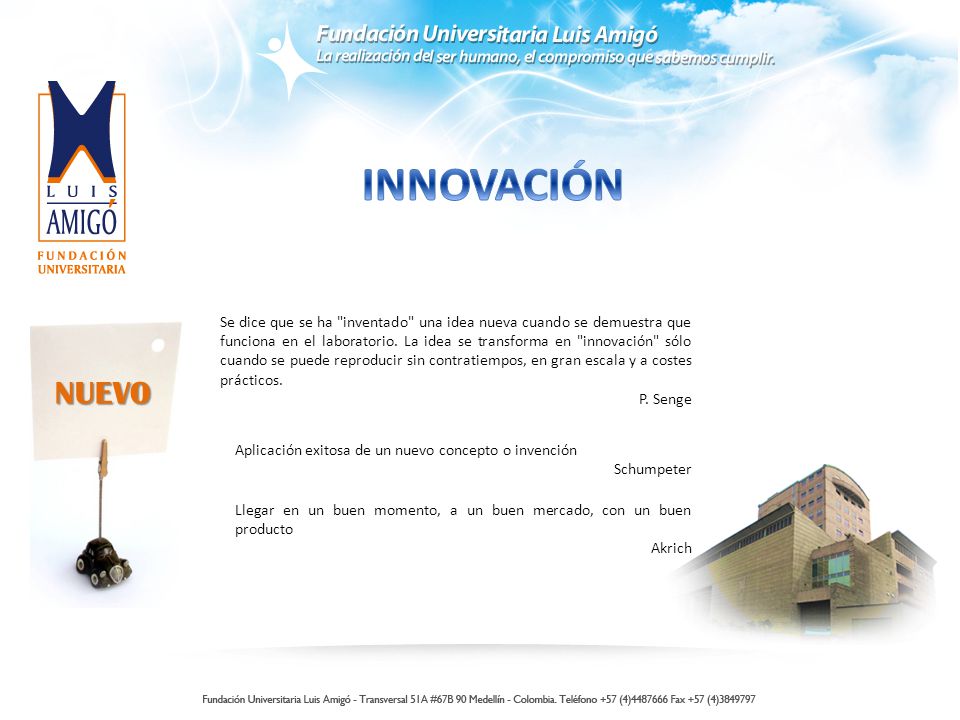 Fundación Universitaria Luis Amigó
La realización del ser humano, el compromiso que sabemos cumplir.

LUIS AMIGÓ
FUNDACIÓN UNIVERSITARIA

INNOVACIÓN

NUEVO

Se dice que se ha "inventado" una idea nueva cuando se demuestra que funciona en el laboratorio. La idea se transforma en "innovación" sólo cuando se puede reproducir sin contratiempos, en gran escala y a costes prácticos.
P. Senge

Aplicación exitosa de un nuevo concepto o invención
Schumpeter

Llegar en un buen momento, a un buen mercado, con un buen producto
Akrich

Fundación Universitaria Luis Amigó - Transversal 51A #67B 90 Medellín - Colombia. Teléfono +57 (4)4487666 Fax +57 (4)3849797